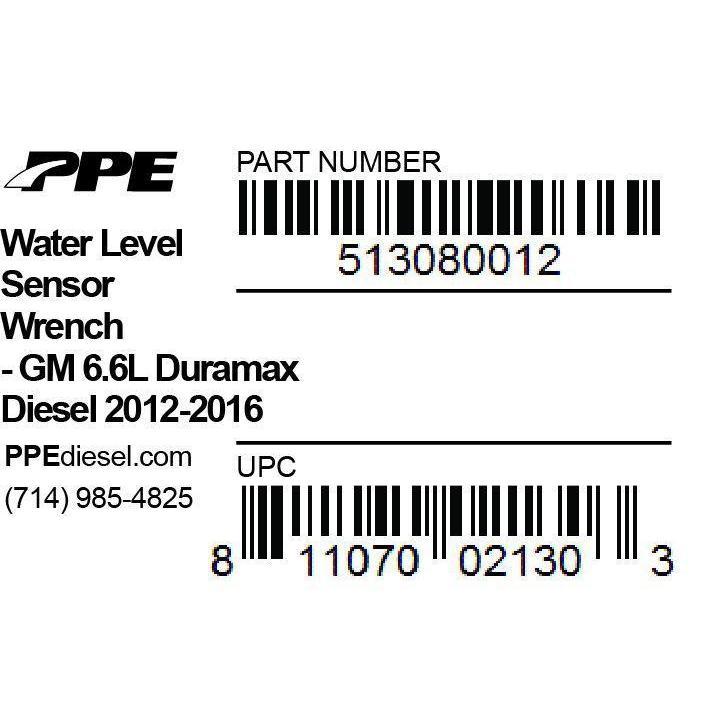 PPE

Water Level Sensor Wrench - GM 6.6L Duramax Diesel 2012-2016

PPEdiesel.com
(714) 985-4825

PART NUMBER
513080012

UPC
8 11070 02130 3